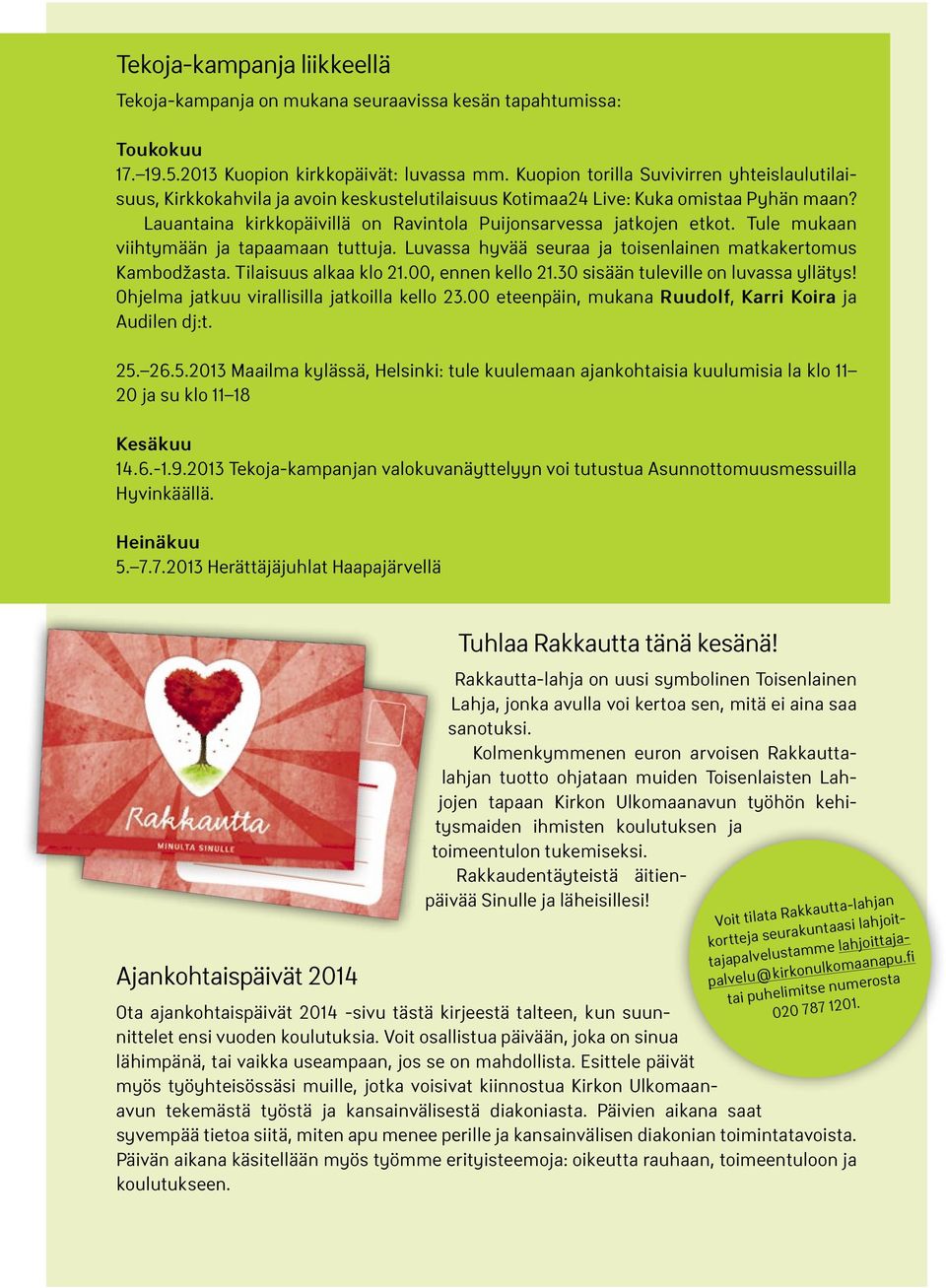 Tekoja-kampanja liikkeellä

Tekoja-kampanja on mukana seuraavissa kesän tapahtumissa:

Toukokuu
17.–19.5.2013 Kuopion kirkkopäivät: luvassa mm. Kuopion torilla Suvivirren yhteislaulutilaisuus, Kirkkokahvila ja avoin keskustelutilaisuus Kotimaa24 Live: Kuka omistaa Pyhän maan? Lauantaina kirkkopäivillä on Ravintola Puijonsarvessa jatkojen etkot. Tule mukaan viihtymään ja tapaamaan tuttuja. Luvassa hyvää seuraa ja toisenlainen matkakertomus Kambodžasta. Tilaisuus alkaa klo 21.00, ennen kello 21.30 sisään tuleville on luvassa yllätys! Ohjelma jatkuu virallisilla jatkoilla kello 23.00 eteenpäin, mukana Ruudolf, Karri Koira ja Audilen dj:t.

25.–26.5.2013 Maailma kylässä, Helsinki: tule kuulemaan ajankohtaisia kuulumisia la klo 11–20 ja su klo 11–18

Kesäkuu
14.6.-1.9.2013 Tekoja-kampanjan valokuvanäyttelyyn voi tutustua Asunnottomuusmessuilla Hyvinkäällä.

Heinäkuu
5.–7.7.2013 Herättäjäjuhlat Haapajärvellä

Rakkautta
MINULTA SINULLE

Tuhlaa Rakkautta tänä kesänä!

Rakkautta-lahja on uusi symbolinen Toisenlainen Lahja, jonka avulla voi kertoa sen, mitä ei aina saa sanotuksi.

Kolmenkymmenen euron arvoisen Rakkautta-lahjan tuotto ohjataan muiden Toisenlaisten Lahjojen tapaan Kirkon Ulkomaanavun työhön kehitysmaiden ihmisten koulutuksen ja toimeentulon tukemiseksi.

Rakkaudentäyteistä äitienpäivää Sinulle ja läheisillesi!

Voit tilata Rakkautta-lahjan kortteja seurakuntaasi lahjoittajapalvelustamme lahjoittajapalvelu@kirkonulkomaanapu.fi tai puhelimitse numerosta 020 787 1201.

Ajankohtaispäivät 2014

Ota ajankohtaispäivät 2014 -sivu tästä kirjeestä talteen, kun suunnittelet ensi vuoden koulutuksia. Voit osallistua päivään, joka on sinua lähimpänä, tai vaikka useampaan, jos se on mahdollista. Esittele päivät myös työyhteisössäsi muille, jotka voisivat kiinnostua Kirkon Ulkomaanavun tekemästä työstä ja kansainvälisestä diakoniasta. Päivien aikana saat syvempää tietoa siitä, miten apu menee perille ja kansainvälisen diakonian toimintatavoista. Päivän aikana käsitellään myös työmme erityisteemoja: oikeutta rauhaan, toimeentuloon ja koulutukseen.